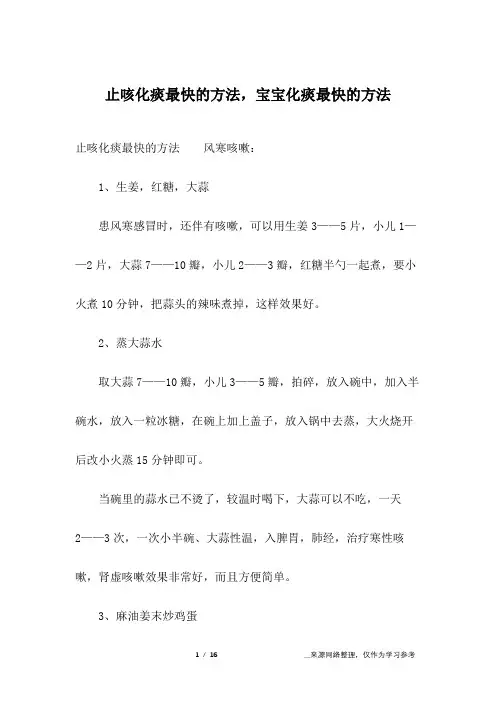 止咳化痰最快的方法，宝宝化痰最快的方法

止咳化痰最快的方法　　风寒咳嗽：

1、生姜，红糖，大蒜

患风寒感冒时，还伴有咳嗽，可以用生姜 3——5 片，小儿 1——2 片，大蒜 7——10 瓣，小儿 2——3 瓣，红糖半勺一起煮，要小火煮 10 分钟，把蒜头的辣味煮掉，这样效果好。

2、蒸大蒜水

取大蒜 7——10 瓣，小儿 3——5 瓣，拍碎，放入碗中，加入半碗水，放入一粒冰糖，在碗上加上盖子，放入锅中去蒸，大火烧开后改小火蒸 15 分钟即可。

当碗里的蒜水已不烫了，较温时喝下，大蒜可以不吃，一天 2——3 次，一次小半碗、大蒜性温，入脾胃，肺经，治疗寒性咳嗽，肾虚咳嗽效果非常好，而且方便简单。

3、麻油姜末炒鸡蛋

1 / 16　　_来源网络整理，仅作为学习参考